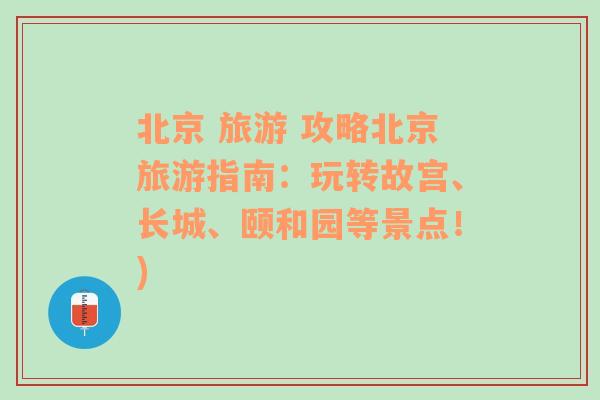 北京 旅游 攻略北京旅游指南：玩转故宫、长城、颐和园等景点！)